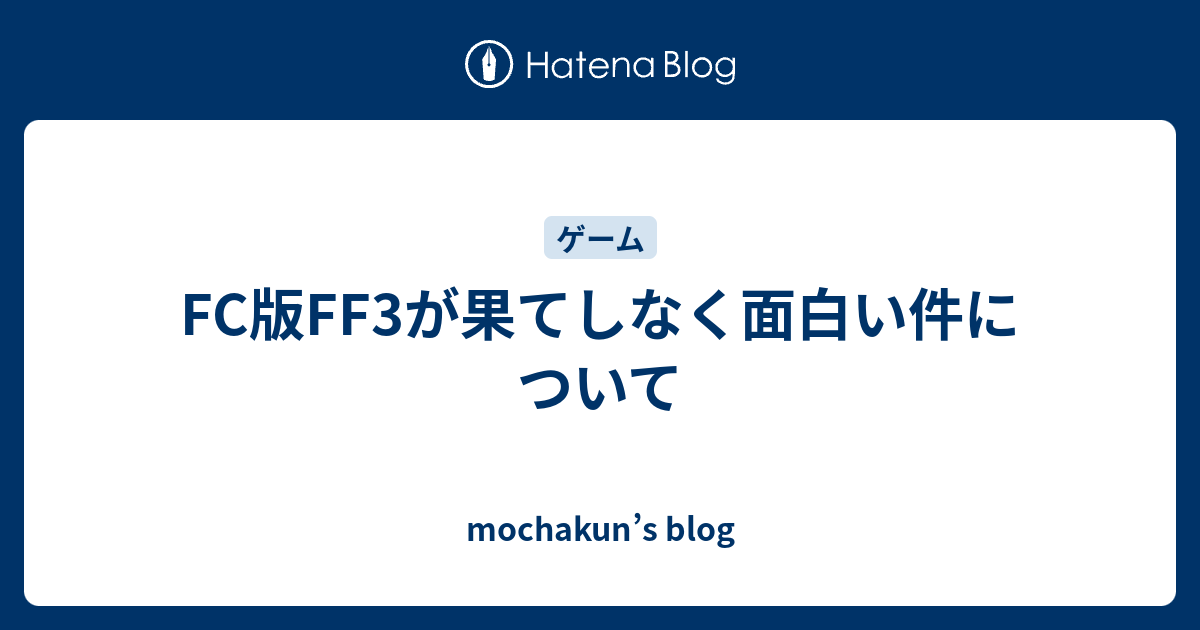 Hatena Blog

ゲーム

FC版FF3が果てしなく面白い件について

mochakun’s blog